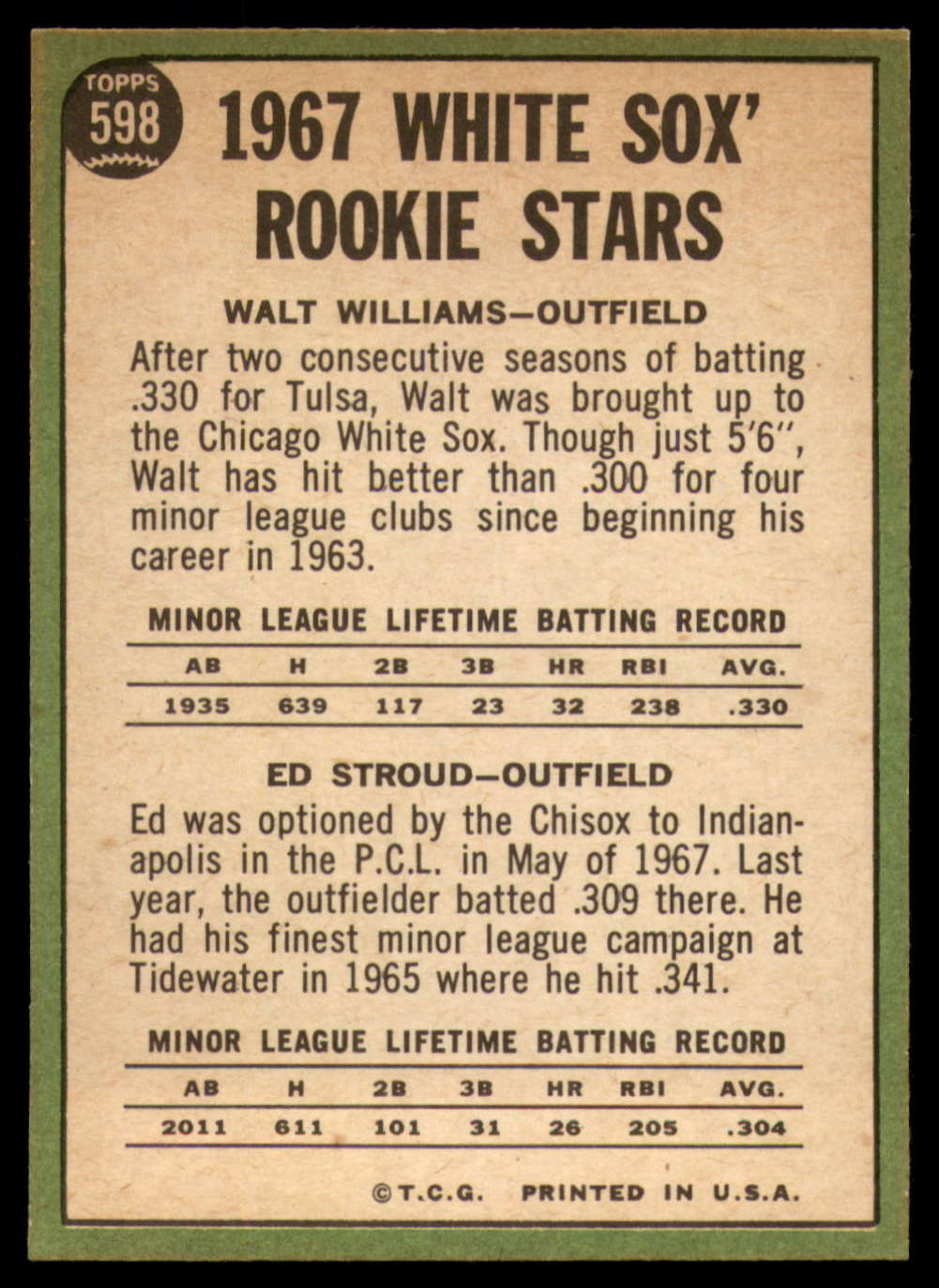 TOPPS
598

1967 WHITE SOX'
ROOKIE STARS

WALT WILLIAMS—OUTFIELD

After two consecutive seasons of batting .330 for Tulsa, Walt was brought up to the Chicago White Sox. Though just 5'6", Walt has hit better than .300 for four minor league clubs since beginning his career in 1963.

MINOR LEAGUE LIFETIME BATTING RECORD

| AB | H | 2B | 3B | HR | RBI | AVG. |
|---|---|---|---|---|---|---|
| 1935 | 639 | 117 | 23 | 32 | 238 | .330 |

ED STROUD—OUTFIELD

Ed was optioned by the Chisox to Indianapolis in the P.C.L. in May of 1967. Last year, the outfielder batted .309 there. He had his finest minor league campaign at Tidewater in 1965 where he hit .341.

MINOR LEAGUE LIFETIME BATTING RECORD

| AB | H | 2B | 3B | HR | RBI | AVG. |
|---|---|---|---|---|---|---|
| 2011 | 611 | 101 | 31 | 26 | 205 | .304 |

©T.C.G. PRINTED IN U.S.A.